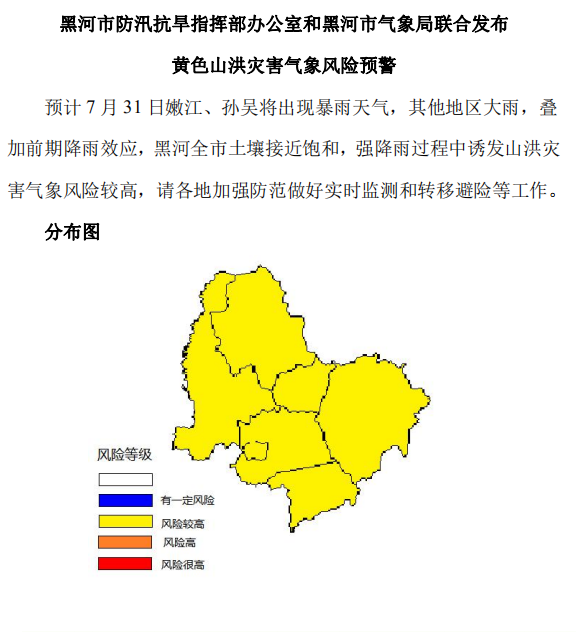 黑河市防汛抗旱指挥部办公室和黑河市气象局联合发布

黄色山洪灾害气象风险预警

预计 7 月 31 日嫩江、孙吴将出现暴雨天气，其他地区大雨，叠加前期降雨效应，黑河全市土壤接近饱和，强降雨过程中诱发山洪灾害气象风险较高，请各地加强防范做好实时监测和转移避险等工作。

分布图

风险等级

有一定风险

风险较高

风险高

风险很高